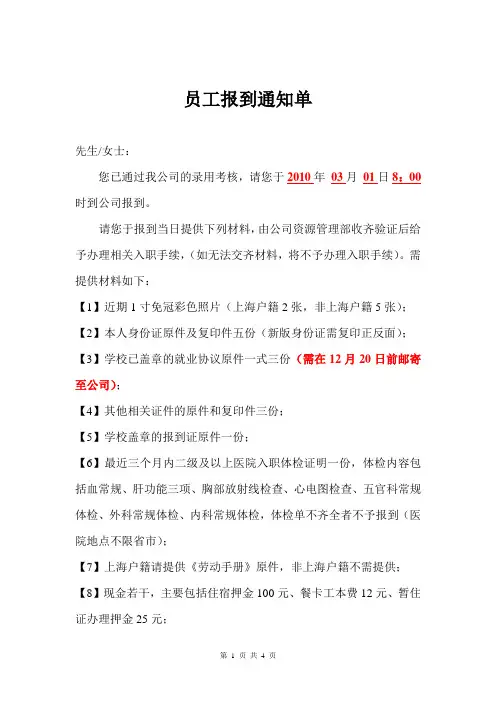 员工报到通知单

先生/女士：

您已通过我公司的录用考核，请您于 2010 年 03 月 01 日 8：00 时到公司报到。

请您于报到当日提供下列材料，由公司资源管理部收齐验证后给予办理相关入职手续，（如无法交齐材料，将不予办理入职手续）。需提供材料如下：

【1】近期 1 寸免冠彩色照片（上海户籍 2 张，非上海户籍 5 张）；

【2】本人身份证原件及复印件五份（新版身份证需复印正反面）；

【3】学校已盖章的就业协议原件一式三份（需在 12 月 20 日前邮寄至公司）；

【4】其他相关证件的原件和复印件三份；

【5】学校盖章的报到证原件一份；

【6】最近三个月内二级及以上医院入职体检证明一份，体检内容包括血常规、肝功能三项、胸部放射线检查、心电图检查、五官科常规体检、外科常规体检、内科常规体检，体检单不齐全者不予报到（医院地点不限省市）；

【7】上海户籍请提供《劳动手册》原件，非上海户籍不需提供；

【8】现金若干，主要包括住宿押金 100 元、餐卡工本费 12 元、暂住证办理押金 25 元；

第 1 页 共 4 页